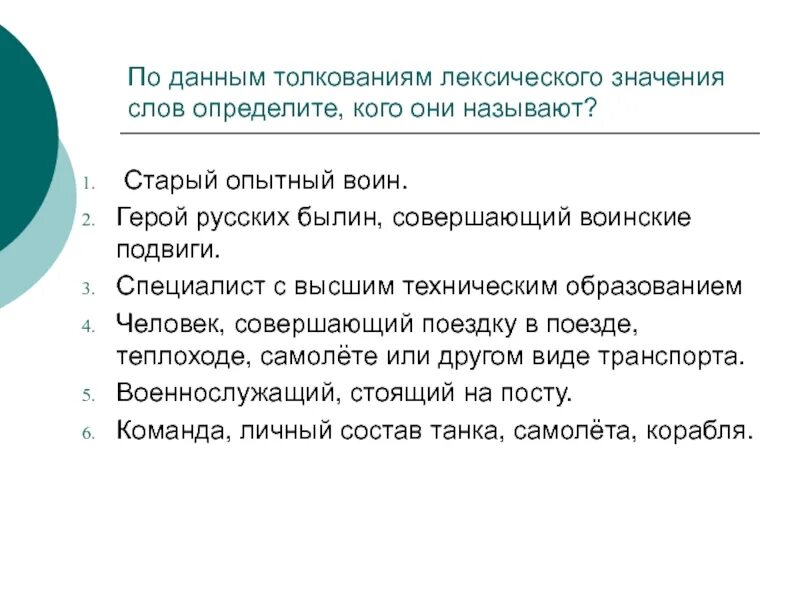 По данным толкованиям лексического значения слов определите, кого они называют?

1. Старый опытный воин.
2. Герой русских былин, совершающий воинские подвиги.
3. Специалист с высшим техническим образованием
4. Человек, совершающий поездку в поезде, теплоходе, самолёте или другом виде транспорта.
5. Военнослужащий, стоящий на посту.
6. Команда, личный состав танка, самолёта, корабля.